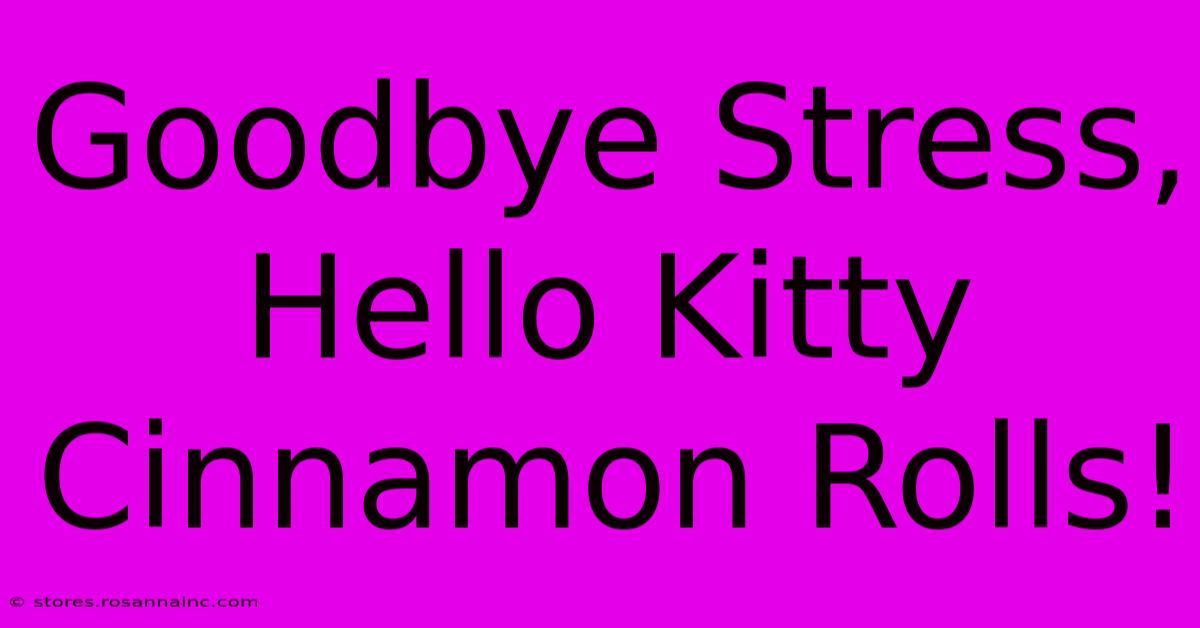 Goodbye Stress, Hello Kitty Cinnamon Rolls!

© stores.rosannainc.com